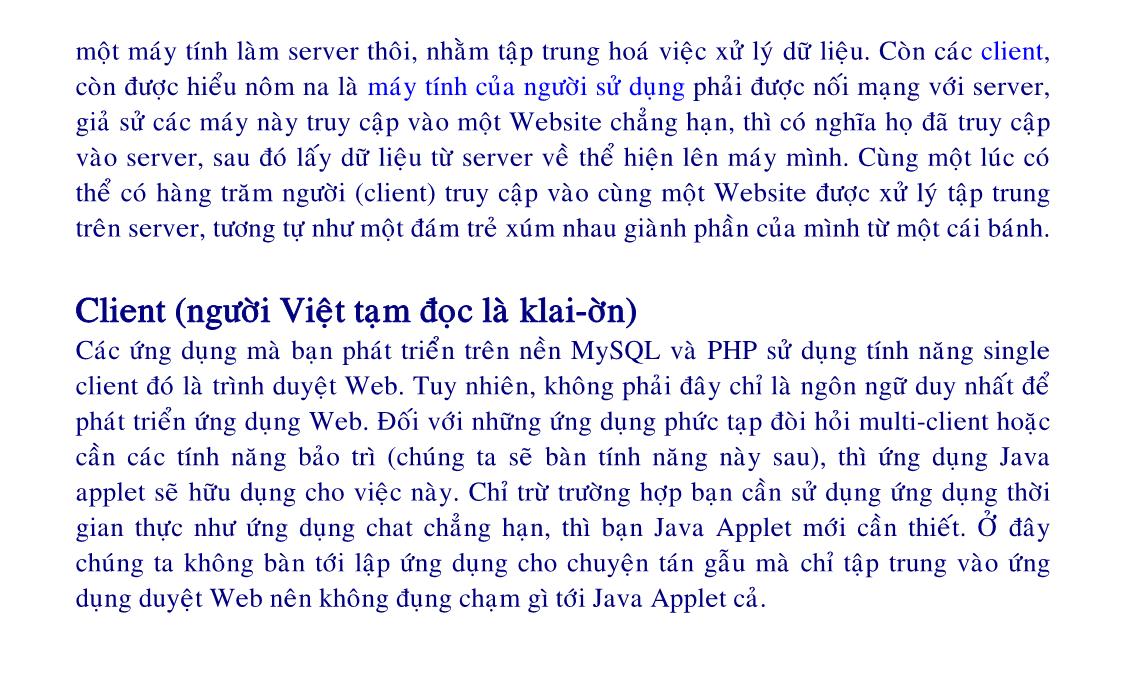 một máy tính làm server thôi, nhằm tập trung hoá việc xử lý dữ liệu. Còn các client, còn được hiểu nôm na là máy tính của người sử dụng phải được nối mạng với server, giả sử các máy này truy cập vào một Website chẳng hạn, thì có nghĩa họ đã truy cập vào server, sau đó lấy dữ liệu từ server về thể hiện lên máy mình. Cùng một lúc có thể có hàng trăm người (client) truy cập vào cùng một Website được xử lý tập trung trên server, tương tự như một đám trẻ xúm nhau giành phần của mình từ một cái bánh.

Client (người Việt tạm đọc là klai-ờn)
Các ứng dụng mà bạn phát triển trên nền MySQL và PHP sử dụng tính năng single client đó là trình duyệt Web. Tuy nhiên, không phải đây chỉ là ngôn ngữ duy nhất để phát triển ứng dụng Web. Đối với những ứng dụng phức tạp đòi hỏi multi-client hoặc cần các tính năng bảo trì (chúng ta sẽ bàn tính năng này sau), thì ứng dụng Java applet sẽ hữu dụng cho việc này. Chỉ trừ trường hợp bạn cần sử dụng ứng dụng thời gian thực như ứng dụng chat chẳng hạn, thì bạn Java Applet mới cần thiết. Ở đây chúng ta không bàn tới lập ứng dụng cho chuyện tán gẫu mà chỉ tập trung vào ứng dụng duyệt Web nên không đụng chạm gì tới Java Applet cả.